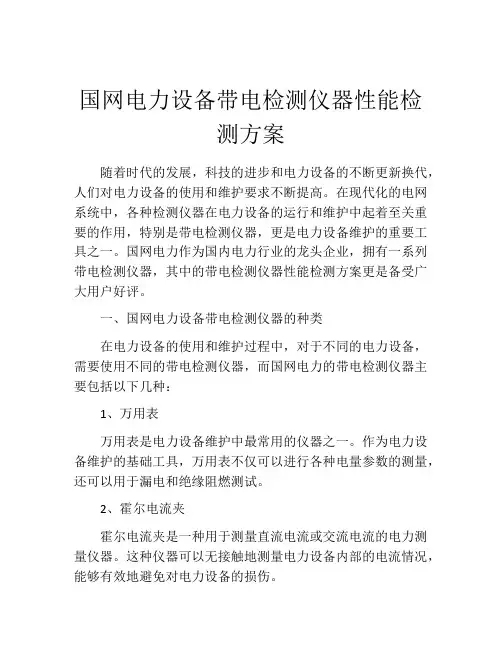 国网电力设备带电检测仪器性能检测方案

随着时代的发展，科技的进步和电力设备的不断更新换代，人们对电力设备的使用和维护要求不断提高。在现代化的电网系统中，各种检测仪器在电力设备的运行和维护中起着至关重要的作用，特别是带电检测仪器，更是电力设备维护的重要工具之一。国网电力作为国内电力行业的龙头企业，拥有一系列带电检测仪器，其中的带电检测仪器性能检测方案更是备受广大用户好评。

一、国网电力设备带电检测仪器的种类

在电力设备的使用和维护过程中，对于不同的电力设备，需要使用不同的带电检测仪器，而国网电力的带电检测仪器主要包括以下几种：

1、万用表

万用表是电力设备维护中最常用的仪器之一。作为电力设备维护的基础工具，万用表不仅可以进行各种电量参数的测量，还可以用于漏电和绝缘阻燃测试。

2、霍尔电流夹

霍尔电流夹是一种用于测量直流电流或交流电流的电力测量仪器。这种仪器可以无接触地测量电力设备内部的电流情况，能够有效地避免对电力设备的损伤。